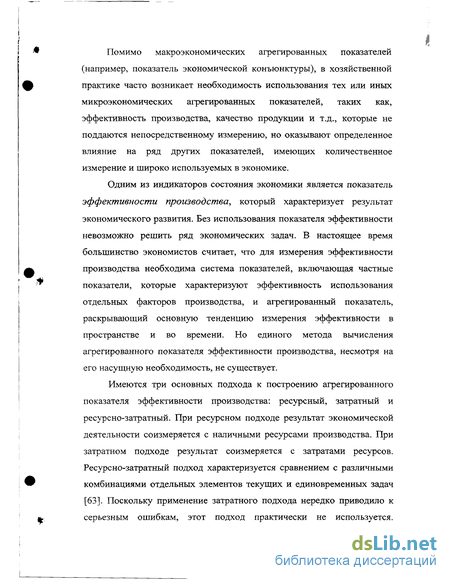 Помимо макроэкономических агрегированных показателей (например, показатель экономической конъюнктуры), в хозяйственной практике часто возникает необходимость использования тех или иных микроэкономических агрегированных показателей, таких как, эффективность производства, качество продукции и т.д., которые не поддаются непосредственному измерению, но оказывают определенное влияние на ряд других показателей, имеющих количественное измерение и широко используемых в экономике.

Одним из индикаторов состояния экономики является показатель эффективности производства, который характеризует результат экономического развития. Без использования показателя эффективности невозможно решить ряд экономических задач. В настоящее время большинство экономистов считает, что для измерения эффективности производства необходима система показателей, включающая частные показатели, которые характеризуют эффективность использования отдельных факторов производства, и агрегированный показатель, раскрывающий основную тенденцию измерения эффективности в пространстве и во времени. Но единого метода вычисления агрегированного показателя эффективности производства, несмотря на его насущную необходимость, не существует.

Имеются три основных подхода к построению агрегированного показателя эффективности производства: ресурсный, затратный и ресурсно-затратный. При ресурсном подходе результат экономической деятельности соизмеряется с наличными ресурсами производства. При затратном подходе результат соизмеряется с затратами ресурсов. Ресурсно-затратный подход характеризуется сравнением с различными комбинациями отдельных элементов текущих и единовременных задач [63]. Поскольку применение затратного подхода нередко приводило к серьезным ошибкам, этот подход практически не используется.

dsLib.net
библиотека диссертаций